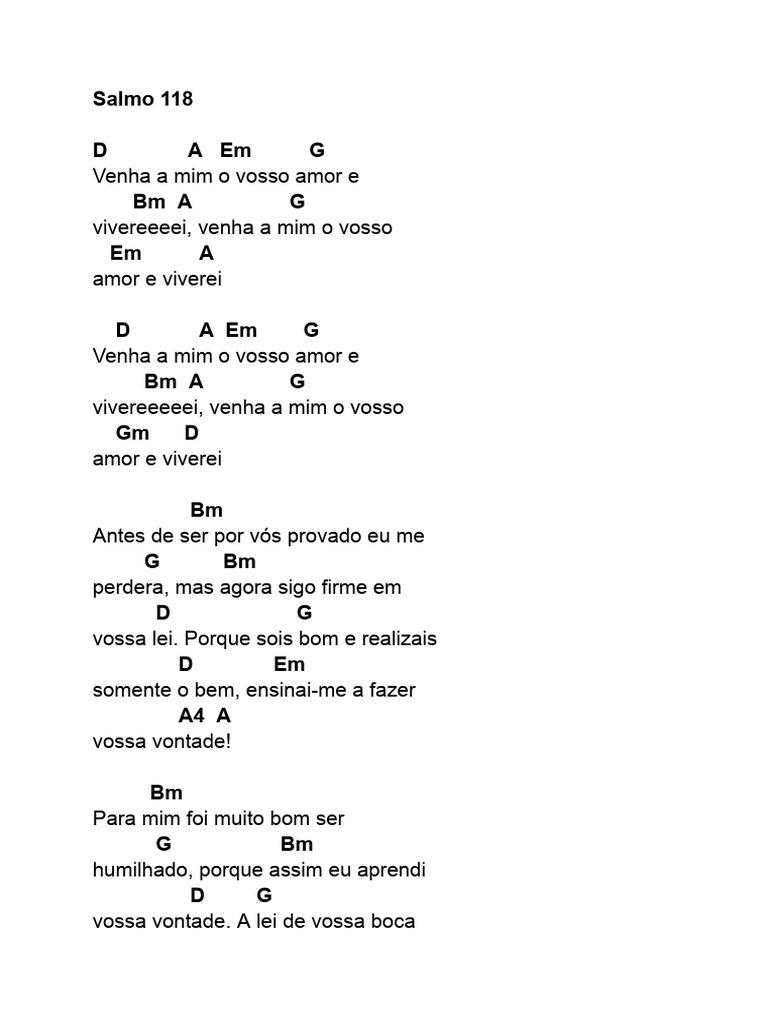 Salmo 118

D A Em G
Venha a mim o vosso amor e
Bm A G
vivereeeei, venha a mim o vosso
Em A
amor e viverei

D A Em G
Venha a mim o vosso amor e
Bm A G
vivereeeeei, venha a mim o vosso
Gm D
amor e viverei

Bm
Antes de ser por vós provado eu me
G Bm
perdera, mas agora sigo firme em
D G
vossa lei. Porque sois bom e realizais
D Em
somente o bem, ensinai-me a fazer
A4 A
vossa vontade!

Bm
Para mim foi muito bom ser
G Bm
humilhado, porque assim eu aprendi
D G
vossa vontade. A lei de vossa boca